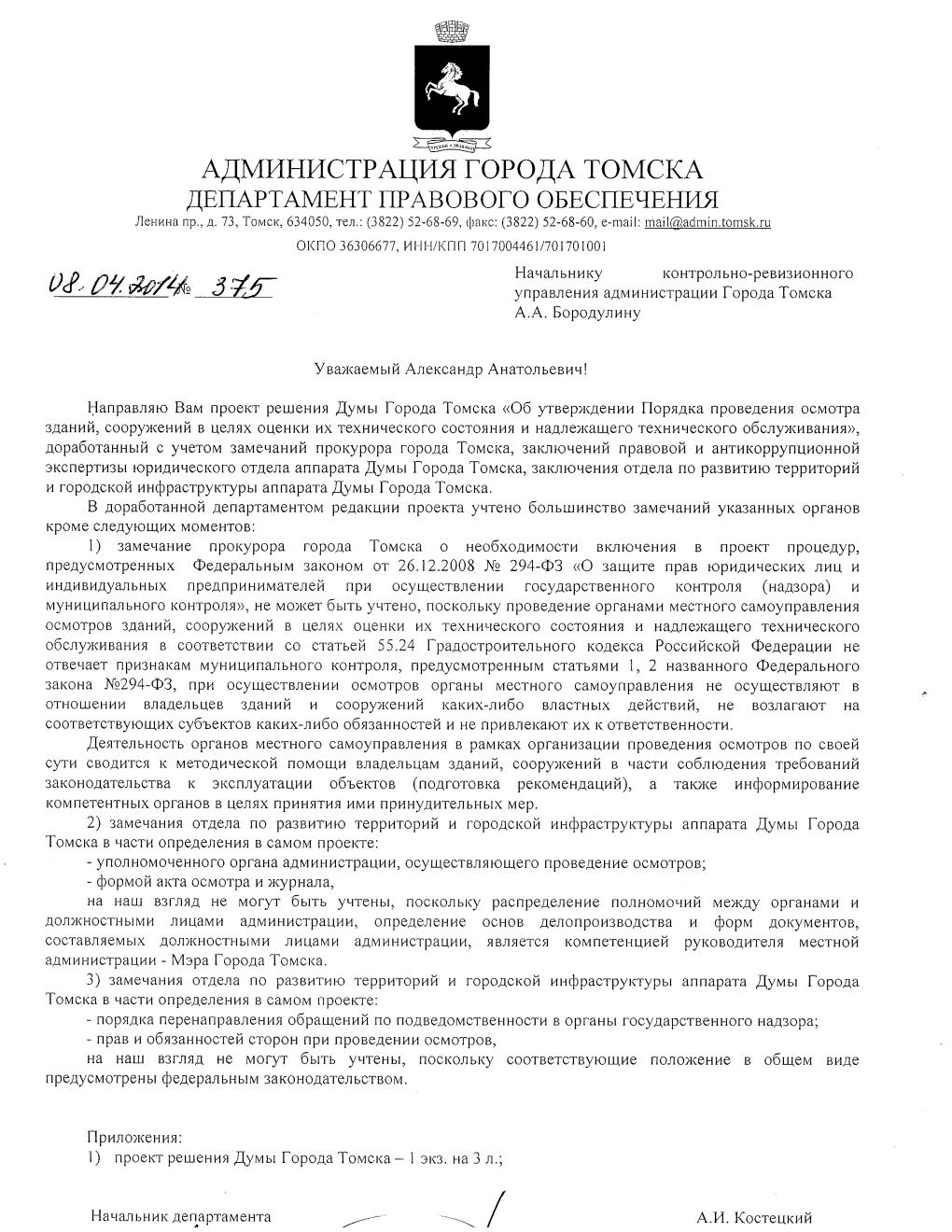 АДМИНИСТРАЦИЯ ГОРОДА ТОМСКА
ДЕПАРТАМЕНТ ПРАВОВОГО ОБЕСПЕЧЕНИЯ
Ленина пр., д. 73, Томск, 634050, тел.: (3822) 52-68-69, факс: (3822) 52-68-60, e-mail: mail@admin.tomsk.ru
ОКПО 36306677, ИНН/КПП 7017004461/701701001

08.04.2014 № 375

Начальнику контрольно-ревизионного управления администрации Города Томска А.А. Бородулину

Уважаемый Александр Анатольевич!

Направляю Вам проект решения Думы Города Томска «Об утверждении Порядка проведения осмотра зданий, сооружений в целях оценки их технического состояния и надлежащего технического обслуживания», доработанный с учетом замечаний прокурора города Томска, заключений правовой и антикоррупционной экспертизы юридического отдела аппарата Думы Города Томска, заключения отдела по развитию территорий и городской инфраструктуры аппарата Думы Города Томска.

В доработанной департаментом редакции проекта учтено большинство замечаний указанных органов кроме следующих моментов:

1) замечание прокурора города Томска о необходимости включения в проект процедур, предусмотренных Федеральным законом от 26.12.2008 № 294-ФЗ «О защите прав юридических лиц и индивидуальных предпринимателей при осуществлении государственного контроля (надзора) и муниципального контроля», не может быть учтено, поскольку проведение органами местного самоуправления осмотров зданий, сооружений в целях оценки их технического состояния и надлежащего технического обслуживания в соответствии со статьей 55.24 Градостроительного кодекса Российской Федерации не отвечает признакам муниципального контроля, предусмотренным статьями 1, 2 названного Федерального закона №294-ФЗ, при осуществлении осмотров органы местного самоуправления не осуществляют в отношении владельцев зданий и сооружений каких-либо властных действий, не возлагают на соответствующих субъектов каких-либо обязанностей и не привлекают их к ответственности.

Деятельность органов местного самоуправления в рамках организации проведения осмотров по своей сути сводится к методической помощи владельцам зданий, сооружений в части соблюдения требований законодательства к эксплуатации объектов (подготовка рекомендаций), а также информирование компетентных органов в целях принятия ими принудительных мер.

2) замечания отдела по развитию территорий и городской инфраструктуры аппарата Думы Города Томска в части определения в самом проекте:
- уполномоченного органа администрации, осуществляющего проведение осмотров;
- формой акта осмотра и журнала,
на наш взгляд не могут быть учтены, поскольку распределение полномочий между органами и должностными лицами администрации, определение основ делопроизводства и форм документов, составляемых должностными лицами администрации, является компетенцией руководителя местной администрации - Мэра Города Томска.

3) замечания отдела по развитию территорий и городской инфраструктуры аппарата Думы Города Томска в части определения в самом проекте:
- порядка перенаправления обращений по подведомственности в органы государственного надзора;
- прав и обязанностей сторон при проведении осмотров,
на наш взгляд не могут быть учтены, поскольку соответствующие положение в общем виде предусмотрены федеральным законодательством.

Приложения:
1) проект решения Думы Города Томска – 1 экз. на 3 л.;

Начальник департамента А.И. Костецкий